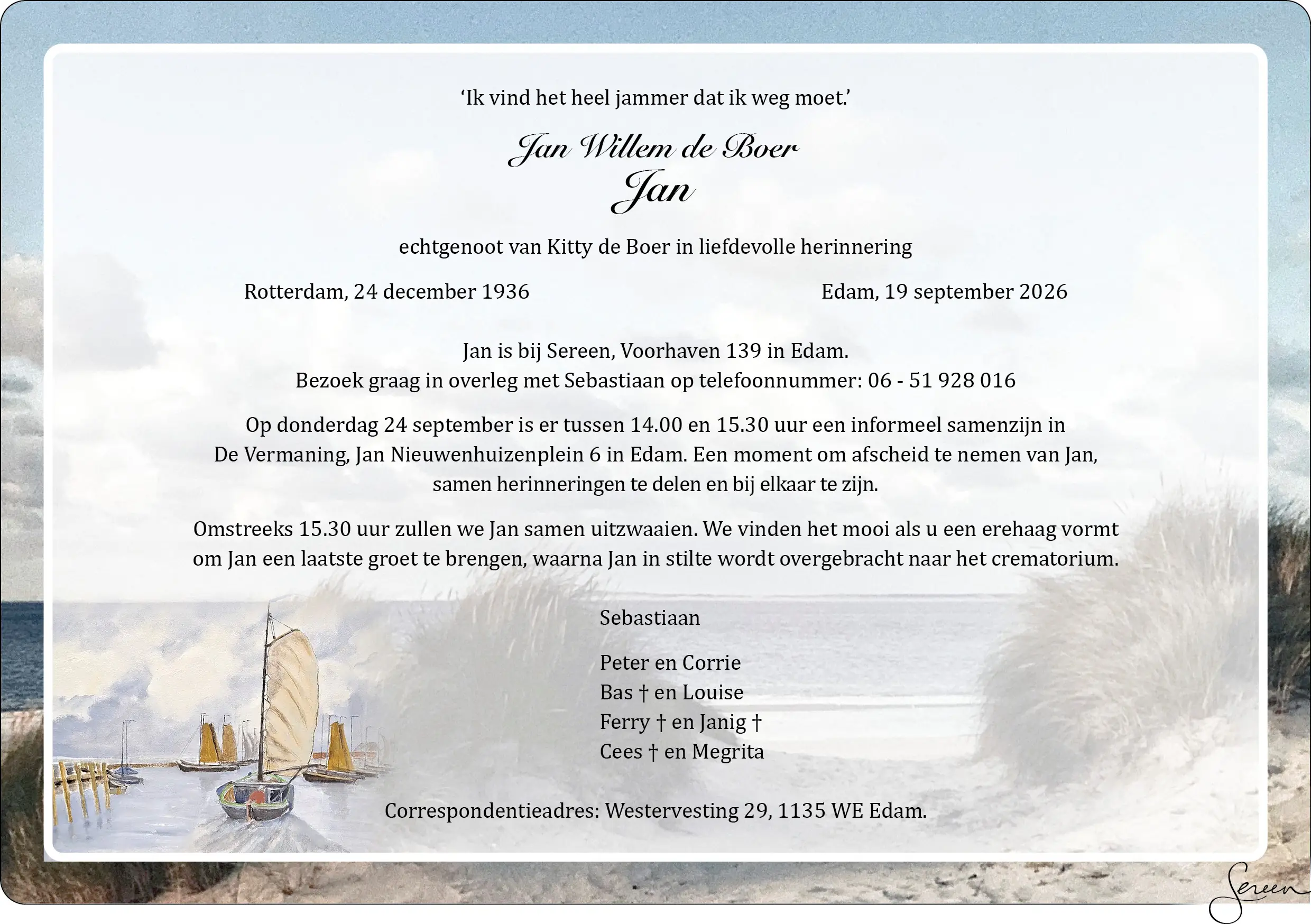 'Ik vind het heel jammer dat ik weg moet.'

Jan Willem de Boer
Jan

echtgenoot van Kitty de Boer in liefdevolle herinnering

Rotterdam, 24 december 1936 Edam, 19 september 2026

Jan is bij Sereen, Voorhaven 139 in Edam.
Bezoek graag in overleg met Sebastiaan op telefoonnummer: 06 - 51 928 016

Op donderdag 24 september is er tussen 14.00 en 15.30 uur een informeel samenzijn in De Vermaning, Jan Nieuwenhuizenplein 6 in Edam. Een moment om afscheid te nemen van Jan, samen herinneringen te delen en bij elkaar te zijn.

Omstreeks 15.30 uur zullen we Jan samen uitzwaaien. We vinden het mooi als u een erehaag vormt om Jan een laatste groet te brengen, waarna Jan in stilte wordt overgebracht naar het crematorium.

Sebastiaan

Peter en Corrie
Bas † en Louise
Ferry † en Janig †
Cees † en Megrita

Correspondentieadres: Westervesting 29, 1135 WE Edam.

Sereen